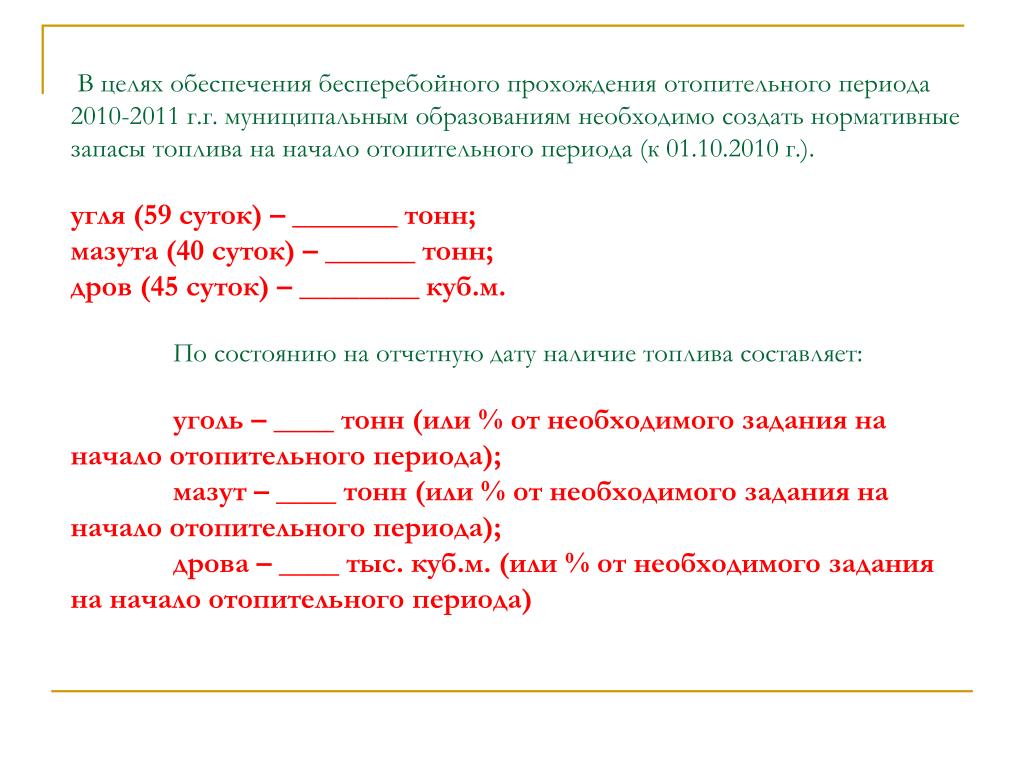 В целях обеспечения бесперебойного прохождения отопительного периода 2010-2011 г.г. муниципальным образованиям необходимо создать нормативные запасы топлива на начало отопительного периода (к 01.10.2010 г.).

угля (59 суток) – _______ тонн;
мазута (40 суток) – ______ тонн;
дров (45 суток) – ________ куб.м.

По состоянию на отчетную дату наличие топлива составляет:

уголь – ____ тонн (или % от необходимого задания на начало отопительного периода);
мазут – ____ тонн (или % от необходимого задания на начало отопительного периода);
дрова – ____ тыс. куб.м. (или % от необходимого задания на начало отопительного периода)